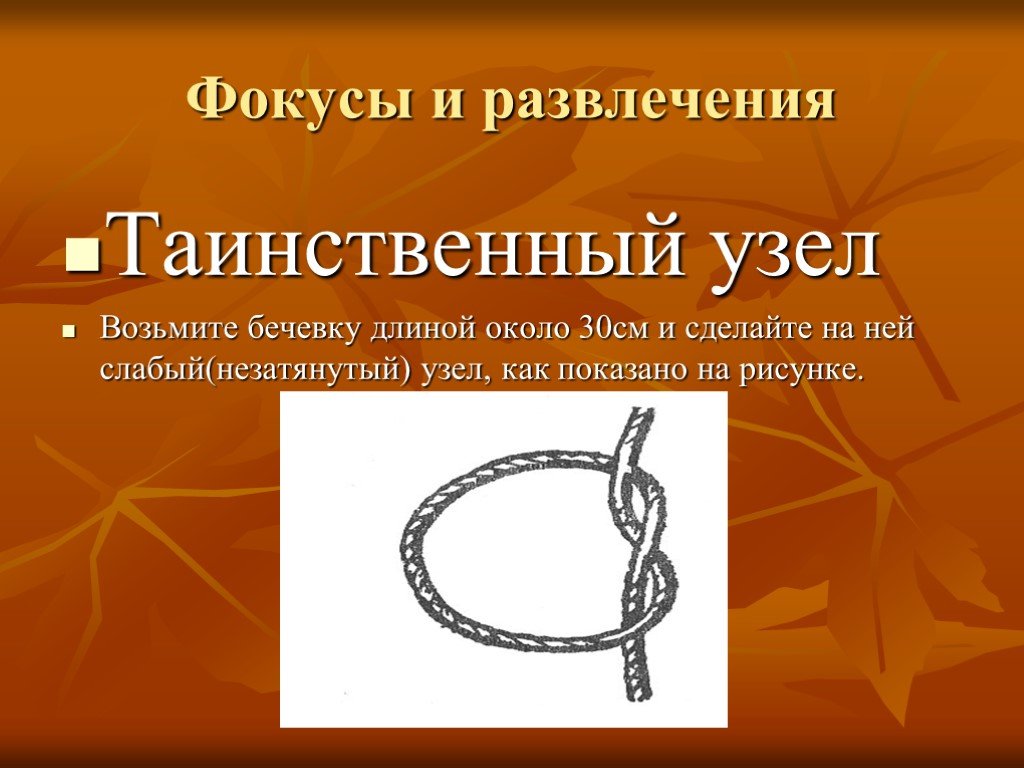 Фокусы и развлечения

Таинственный узел

Возьмите бечевку длиной около 30см и сделайте на ней слабый(незатянутый) узел, как показано на рисунке.